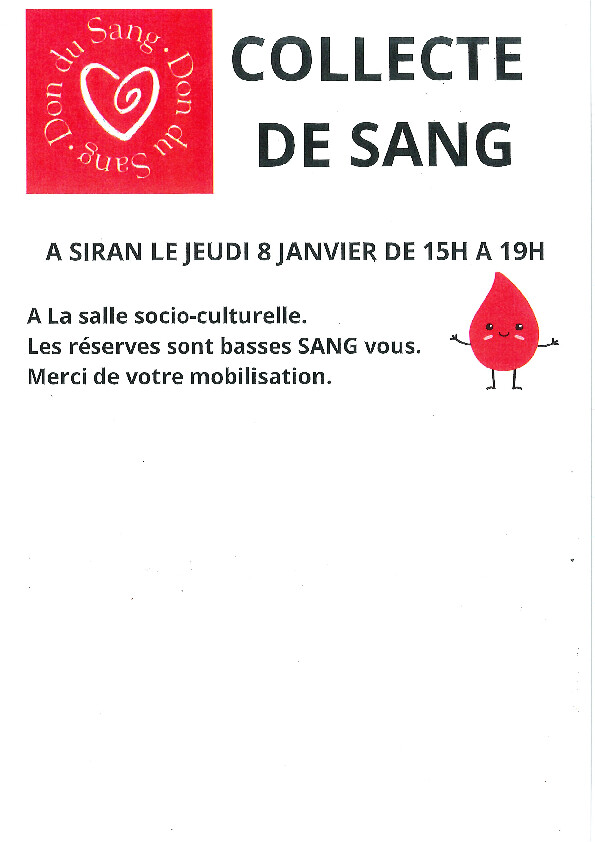 Don du Sang · Don du Sang ·

COLLECTE DE SANG

A SIRAN LE JEUDI 8 JANVIER DE 15H A 19H

A La salle socio-culturelle.
Les réserves sont basses SANG vous.
Merci de votre mobilisation.